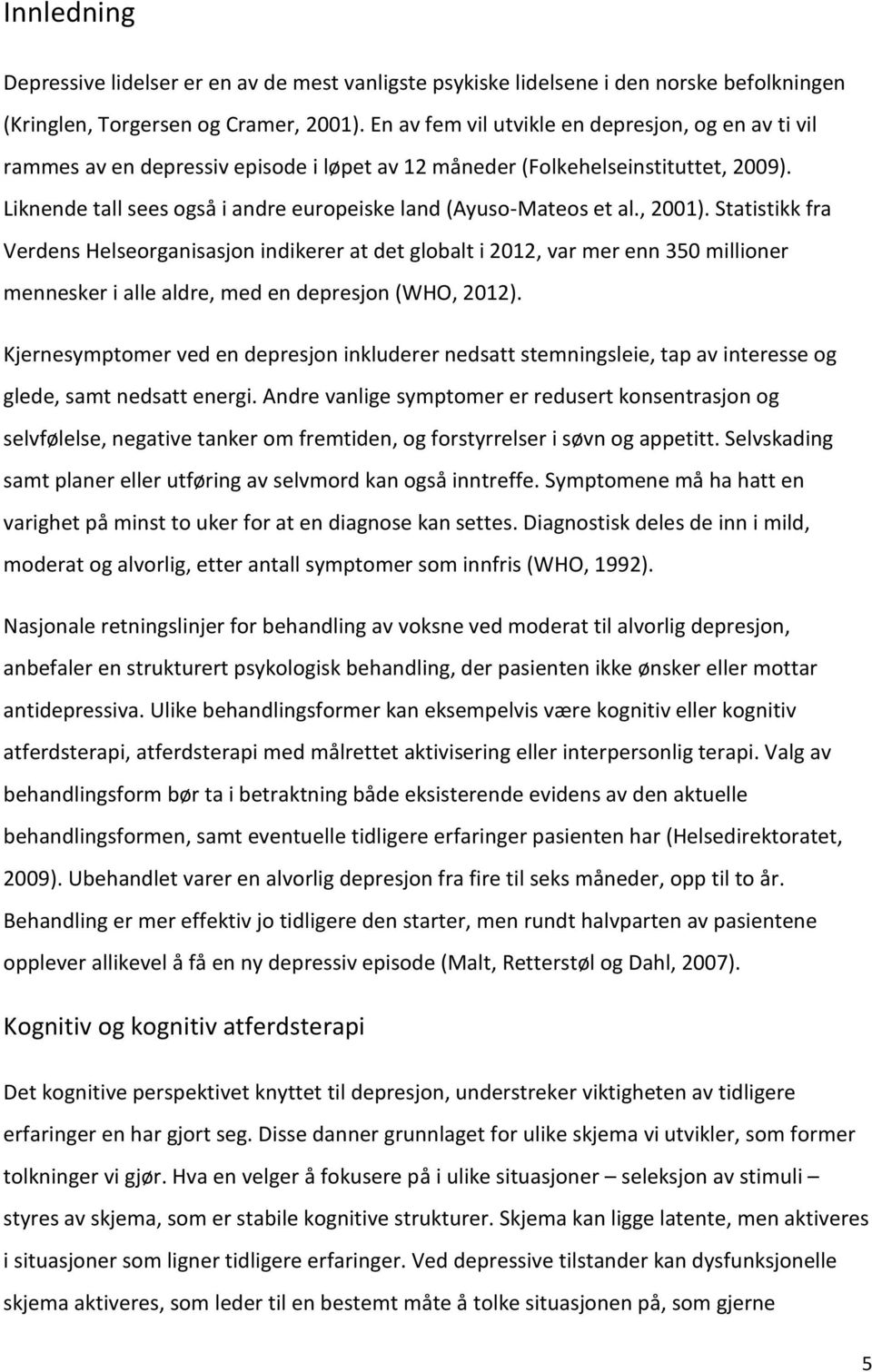 Innledning

Depressive lidelser er en av de mest vanligste psykiske lidelsene i den norske befolkningen (Kringlen, Torgersen og Cramer, 2001). En av fem vil utvikle en depresjon, og en av ti vil rammes av en depressiv episode i løpet av 12 måneder (Folkehelseinstituttet, 2009). Liknende tall sees også i andre europeiske land (Ayuso-Mateos et al., 2001). Statistikk fra Verdens Helseorganisasjon indikerer at det globalt i 2012, var mer enn 350 millioner mennesker i alle aldre, med en depresjon (WHO, 2012).

Kjernesymptomer ved en depresjon inkluderer nedsatt stemningsleie, tap av interesse og glede, samt nedsatt energi. Andre vanlige symptomer er redusert konsentrasjon og selvfølelse, negative tanker om fremtiden, og forstyrrelser i søvn og appetitt. Selvskading samt planer eller utføring av selvmord kan også inntreffe. Symptomene må ha hatt en varighet på minst to uker for at en diagnose kan settes. Diagnostisk deles de inn i mild, moderat og alvorlig, etter antall symptomer som innfris (WHO, 1992).

Nasjonale retningslinjer for behandling av voksne ved moderat til alvorlig depresjon, anbefaler en strukturert psykologisk behandling, der pasienten ikke ønsker eller mottar antidepressiva. Ulike behandlingsformer kan eksempelvis være kognitiv eller kognitiv atferdsterapi, atferdsterapi med målrettet aktivisering eller interpersonlig terapi. Valg av behandlingsform bør ta i betraktning både eksisterende evidens av den aktuelle behandlingsformen, samt eventuelle tidligere erfaringer pasienten har (Helsedirektoratet, 2009). Ubehandlet varer en alvorlig depresjon fra fire til seks måneder, opp til to år. Behandling er mer effektiv jo tidligere den starter, men rundt halvparten av pasientene opplever allikevel å få en ny depressiv episode (Malt, Retterstøl og Dahl, 2007).

Kognitiv og kognitiv atferdsterapi

Det kognitive perspektivet knyttet til depresjon, understreker viktigheten av tidligere erfaringer en har gjort seg. Disse danner grunnlaget for ulike skjema vi utvikler, som former tolkninger vi gjør. Hva en velger å fokusere på i ulike situasjoner – seleksjon av stimuli – styres av skjema, som er stabile kognitive strukturer. Skjema kan ligge latente, men aktiveres i situasjoner som ligner tidligere erfaringer. Ved depressive tilstander kan dysfunksjonelle skjema aktiveres, som leder til en bestemt måte å tolke situasjonen på, som gjerne

5